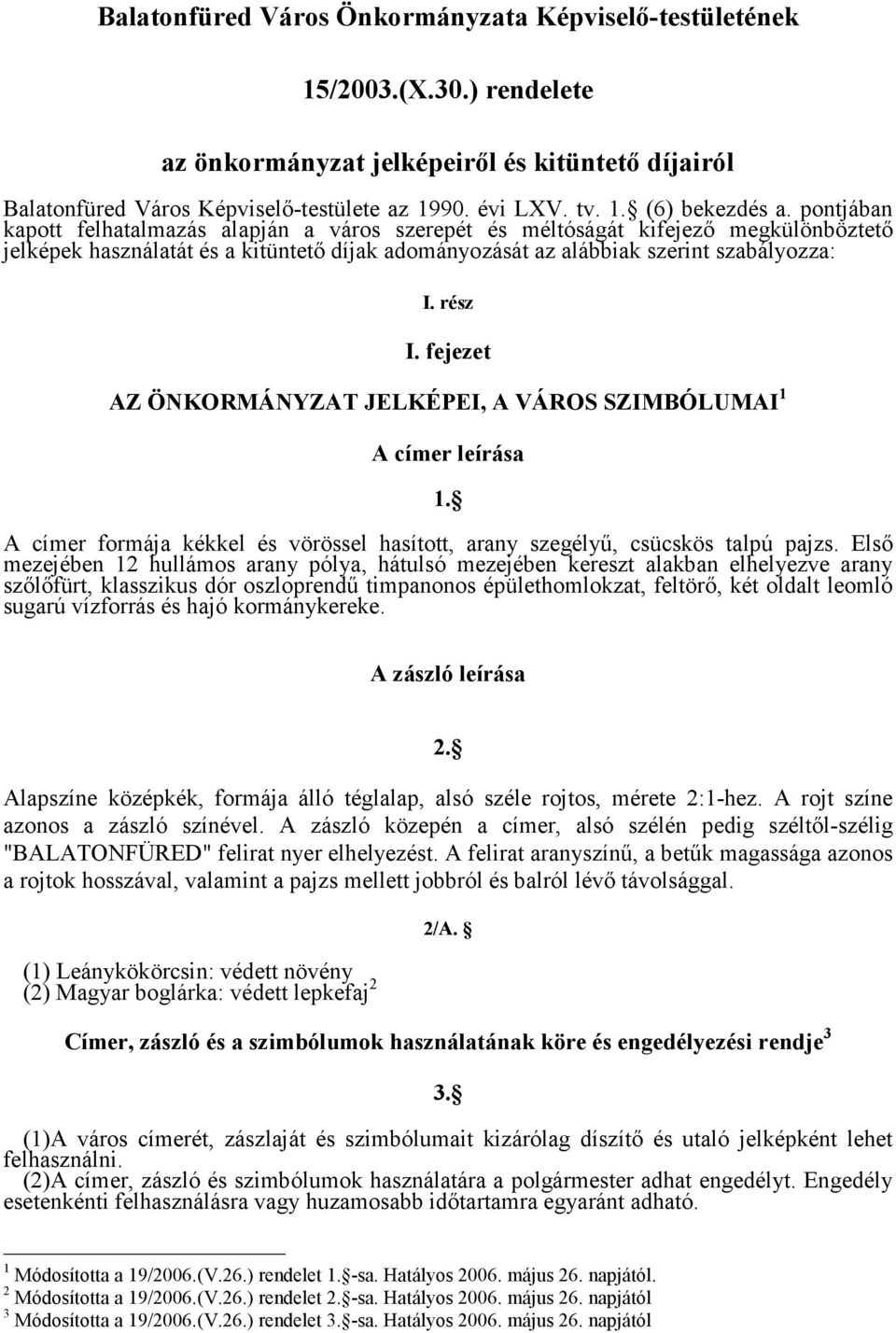 Balatonfüred Város Önkormányzata Képviselő-testületének

15/2003.(X.30.) rendelete

az önkormányzat jelképeiről és kitüntető díjairól

Balatonfüred Város Képviselő-testülete az 1990. évi LXV. tv. 1. (6) bekezdés a. pontjában kapott felhatalmazás alapján a város szerepét és méltóságát kifejező megkülönböztető jelképek használatát és a kitüntető díjak adományozását az alábbiak szerint szabályozza:

I. rész

I. fejezet

AZ ÖNKORMÁNYZAT JELKÉPEI, A VÁROS SZIMBÓLUMAI $^1$

A címer leírása

1.

A címer formája kékkel és vörössel hasított, arany szegélyű, csücskös talpú pajzs. Első mezejében 12 hullámos arany pólya, hátulsó mezejében kereszt alakban elhelyezve arany szőlőfürt, klasszikus dór oszloprendű timpanonos épülethomlokzat, feltörő, két oldalt leomló sugarú vízforrás és hajó kormánykereke.

A zászló leírása

2.

Alapszíne középkék, formája álló téglalap, alsó széle rojtos, mérete 2:1-hez. A rojt színe azonos a zászló színével. A zászló közepén a címer, alsó szélén pedig széltől-szélig "BALATONFÜRED" felirat nyer elhelyezést. A felirat aranyszínű, a betűk magassága azonos a rojtok hosszával, valamint a pajzs mellett jobbról és balról lévő távolsággal.

2/A.

(1) Leánykökörcsin: védett növény
(2) Magyar boglárka: védett lepkefaj $^2$

Címer, zászló és a szimbólumok használatának köre és engedélyezési rendje $^3$

3.

(1)A város címerét, zászlaját és szimbólumait kizárólag díszítő és utaló jelképként lehet felhasználni.
(2)A címer, zászló és szimbólumok használatára a polgármester adhat engedélyt. Engedély esetenkénti felhasználásra vagy huzamosabb időtartamra egyaránt adható.

$^1$ Módosította a 19/2006.(V.26.) rendelet 1. -sa. Hatályos 2006. május 26. napjától.
$^2$ Módosította a 19/2006.(V.26.) rendelet 2. -sa. Hatályos 2006. május 26. napjától
$^3$ Módosította a 19/2006.(V.26.) rendelet 3. -sa. Hatályos 2006. május 26. napjától